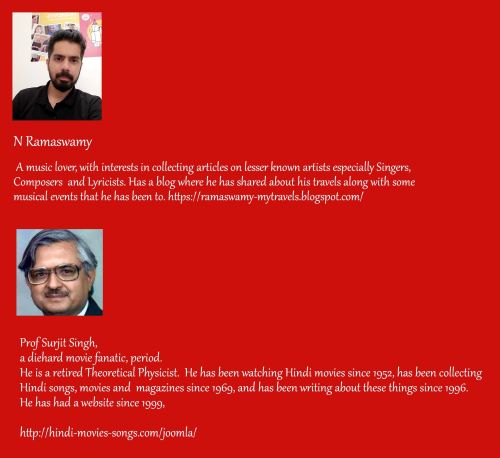 N Ramaswamy

A music lover, with interests in collecting articles on lesser known artists especially Singers, Composers and Lyricists. Has a blog where he has shared about his travels along with some musical events that he has been to. https://ramaswamy-mytravels.blogspot.com/

Prof Surjit Singh,
a diehard movie fanatic, period.
He is a retired Theoretical Physicist. He has been watching Hindi movies since 1952, has been collecting Hindi songs, movies and magazines since 1969, and has been writing about these things since 1996.
He has had a website since 1999,

http://hindi-movies-songs.com/joomla/